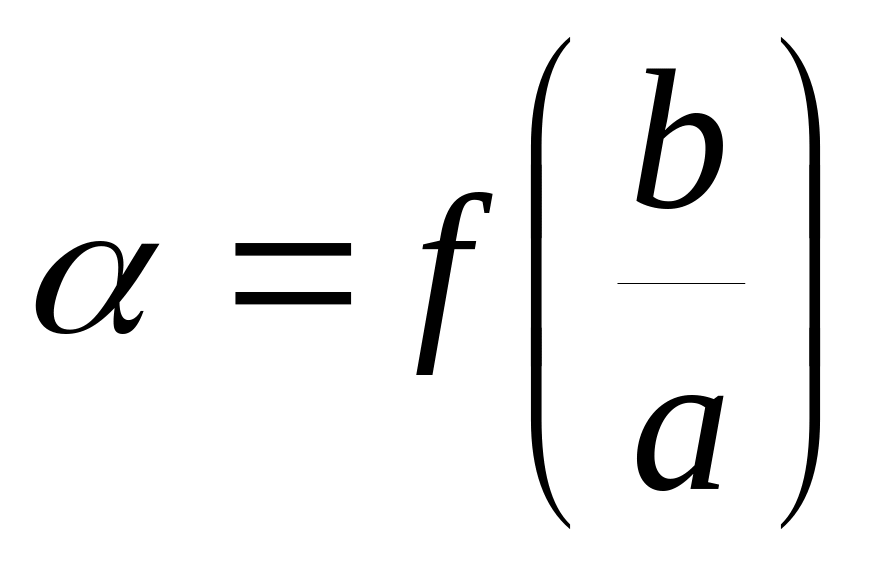 $\alpha = f\left(\frac{b}{a}\right)$